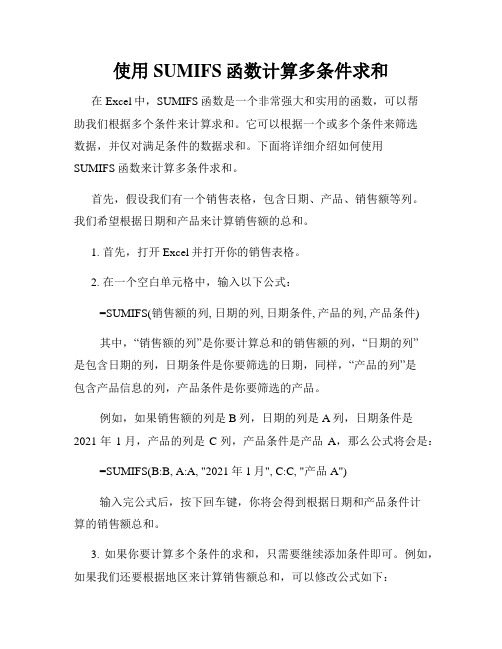 使用 SUMIFS 函数计算多条件求和

在 Excel 中，SUMIFS 函数是一个非常强大和实用的函数，可以帮助我们根据多个条件来计算求和。它可以根据一个或多个条件来筛选数据，并仅对满足条件的数据求和。下面将详细介绍如何使用 SUMIFS 函数来计算多条件求和。

首先，假设我们有一个销售表格，包含日期、产品、销售额等列。我们希望根据日期和产品来计算销售额的总和。

1. 首先，打开 Excel 并打开你的销售表格。

2. 在一个空白单元格中，输入以下公式：

=SUMIFS(销售额的列, 日期的列, 日期条件, 产品的列, 产品条件)

其中，“销售额的列”是你要计算总和的销售额的列，“日期的列”是包含日期的列，日期条件是你要筛选的日期，同样，“产品的列”是包含产品信息的列，产品条件是你要筛选的产品。

例如，如果销售额的列是 B 列，日期的列是 A 列，日期条件是 2021 年 1 月，产品的列是 C 列，产品条件是产品 A，那么公式将会是：

=SUMIFS(B:B, A:A, "2021 年 1 月", C:C, "产品 A")

输入完公式后，按下回车键，你将会得到根据日期和产品条件计算的销售额总和。

3. 如果你要计算多个条件的求和，只需要继续添加条件即可。例如，如果我们还要根据地区来计算销售额总和，可以修改公式如下：